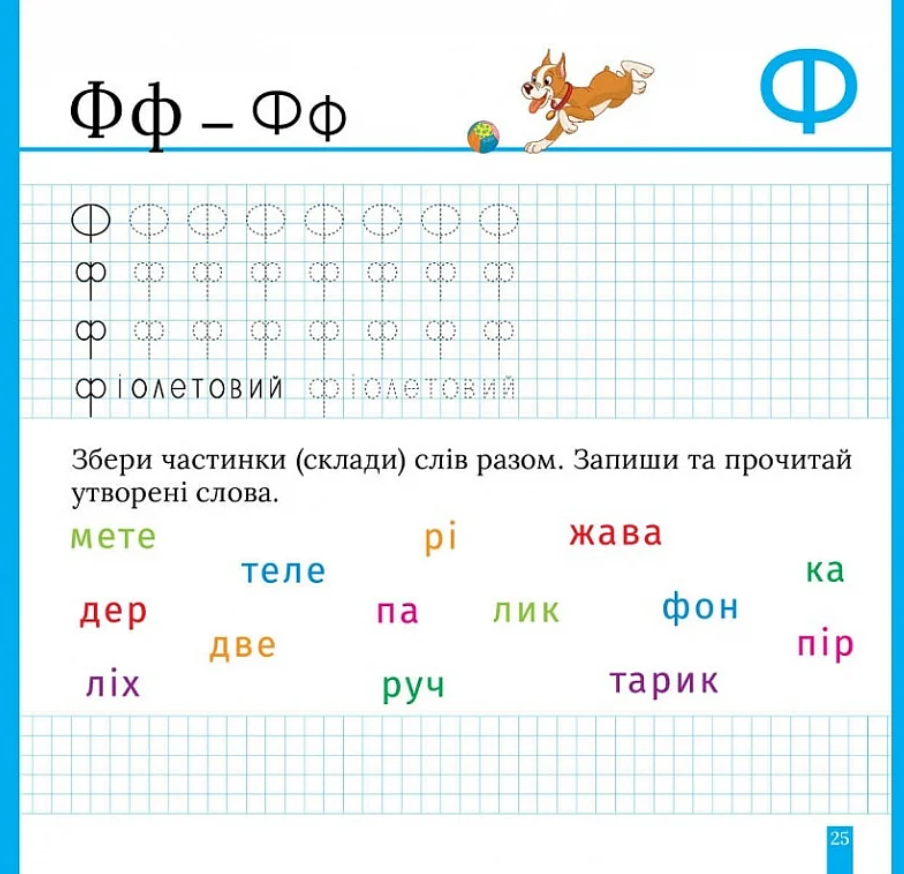 Фф – Фф

Ф

Ф Ф Ф Ф Ф Ф Ф Ф

ф ф ф ф ф ф ф ф

ф ф ф ф ф ф ф ф

фіолетовий фіолетовий

Збери частинки (склади) слів разом. Запиши та прочитай утворені слова.

мете
рі
жава
теле
ка
дер
па
лик
фон
две
пір
ліх
руч
тарик

25